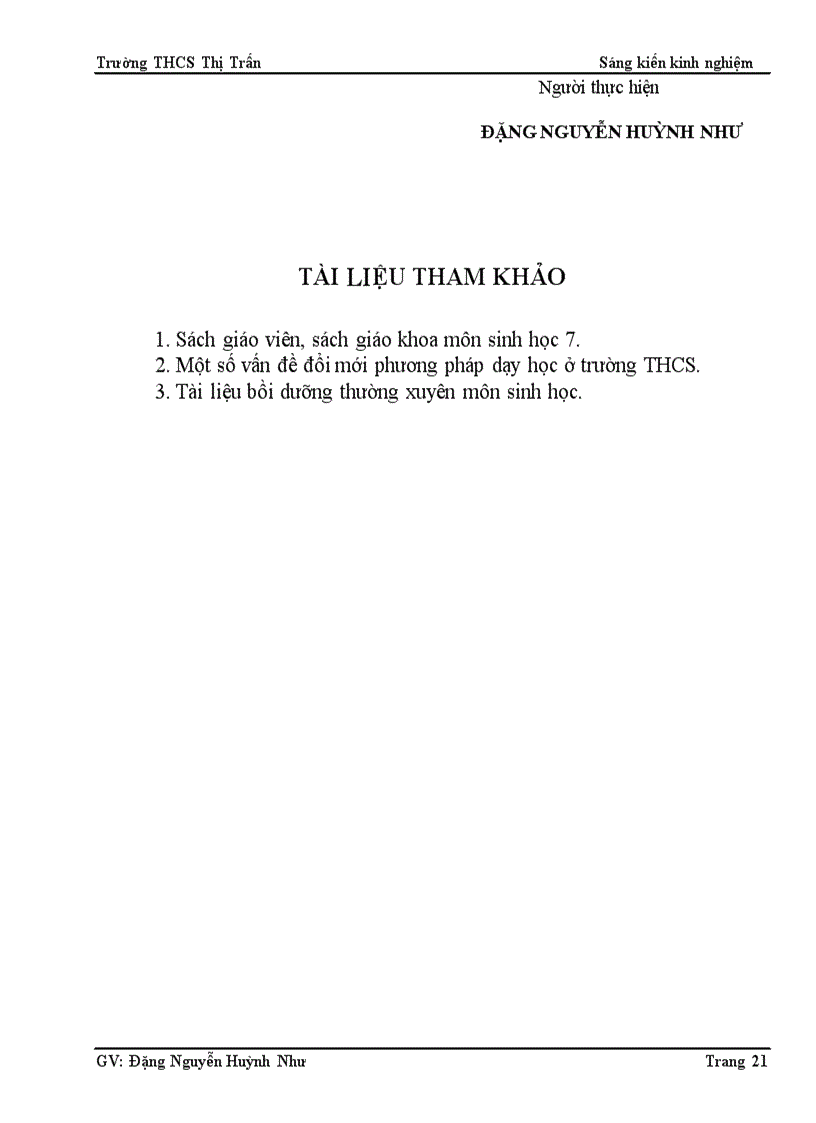 Trường THCS Thị Trấn

Sáng kiến kinh nghiệm

Người thực hiện

ĐẶNG NGUYỄN HUỲNH NHƯ

TÀI LIỆU THAM KHẢO

1. Sách giáo viên, sách giáo khoa môn sinh học 7.
2. Một số vấn đề đổi mới phương pháp dạy học ở trường THCS.
3. Tài liệu bồi dưỡng thường xuyên môn sinh học.

GV: Đặng Nguyễn Huỳnh Như

Trang 21